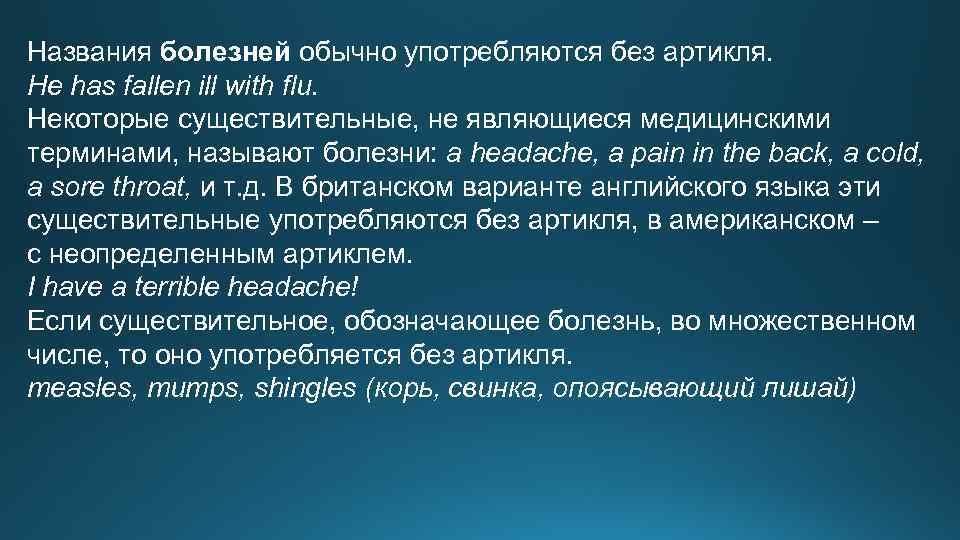 Названия болезней обычно употребляются без артикля.
He has fallen ill with flu.
Некоторые существительные, не являющиеся медицинскими терминами, называют болезни: a headache, a pain in the back, a cold, a sore throat, и т.д. В британском варианте английского языка эти существительные употребляются без артикля, в американском – с неопределенным артиклем.
I have a terrible headache!
Если существительное, обозначающее болезнь, во множественном числе, то оно употребляется без артикля.
measles, mumps, shingles (корь, свинка, опоясывающий лишай)